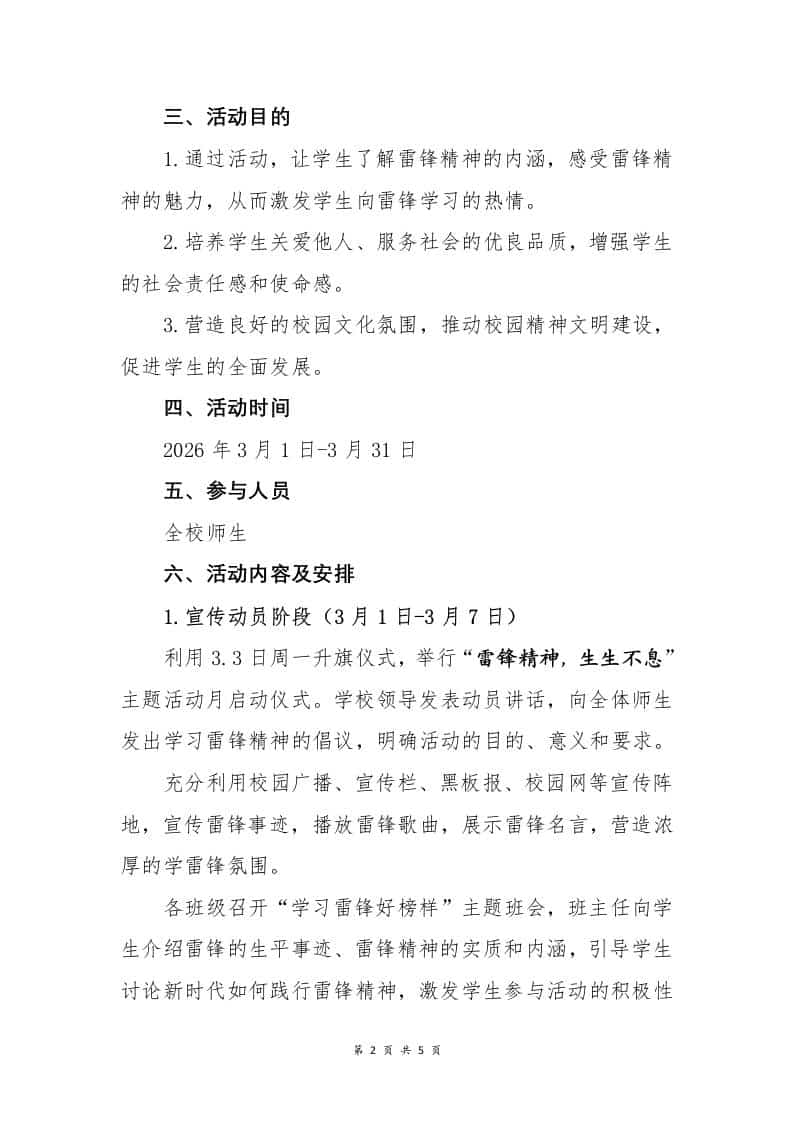 三、活动目的

1.通过活动，让学生了解雷锋精神的内涵，感受雷锋精神的魅力，从而激发学生向雷锋学习的热情。

2.培养学生关爱他人、服务社会的优良品质，增强学生的社会责任感和使命感。

3.营造良好的校园文化氛围，推动校园精神文明建设，促进学生的全面发展。

四、活动时间

2026 年 3 月 1 日-3 月 31 日

五、参与人员

全校师生

六、活动内容及安排

1.宣传动员阶段（3 月 1 日-3 月 7 日）

利用 3.3 日周一升旗仪式，举行“雷锋精神，生生不息”主题活动月启动仪式。学校领导发表动员讲话，向全体师生发出学习雷锋精神的倡议，明确活动的目的、意义和要求。

充分利用校园广播、宣传栏、黑板报、校园网等宣传阵地，宣传雷锋事迹，播放雷锋歌曲，展示雷锋名言，营造浓厚的学雷锋氛围。

各班级召开“学习雷锋好榜样”主题班会，班主任向学生介绍雷锋的生平事迹、雷锋精神的实质和内涵，引导学生讨论新时代如何践行雷锋精神，激发学生参与活动的积极性

第 2 页 共 5 页